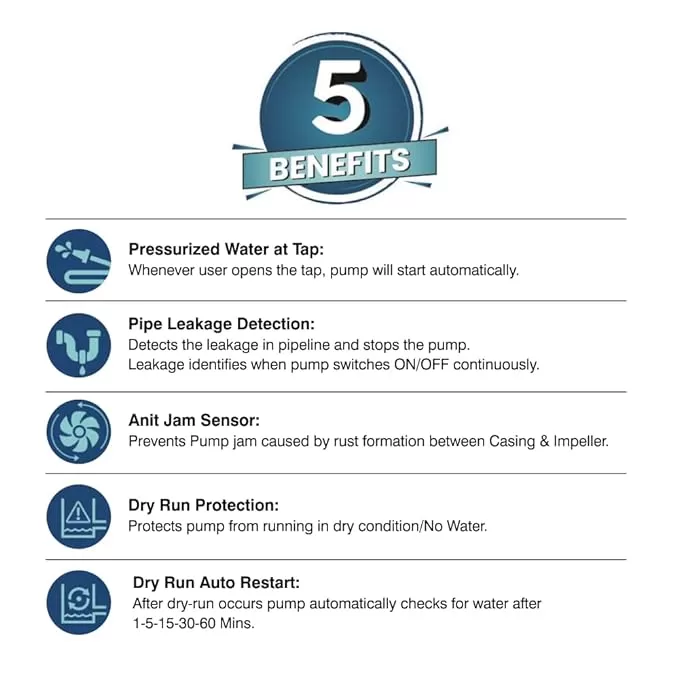 5
BENEFITS

Pressurized Water at Tap:
Whenever user opens the tap, pump will start automatically.

Pipe Leakage Detection:
Detects the leakage in pipeline and stops the pump.
Leakage identifies when pump switches ON/OFF continuously.

Anit Jam Sensor:
Prevents Pump jam caused by rust formation between Casing & Impeller.

Dry Run Protection:
Protects pump from running in dry condition/No Water.

Dry Run Auto Restart:
After dry-run occurs pump automatically checks for water after 1-5-15-30-60 Mins.